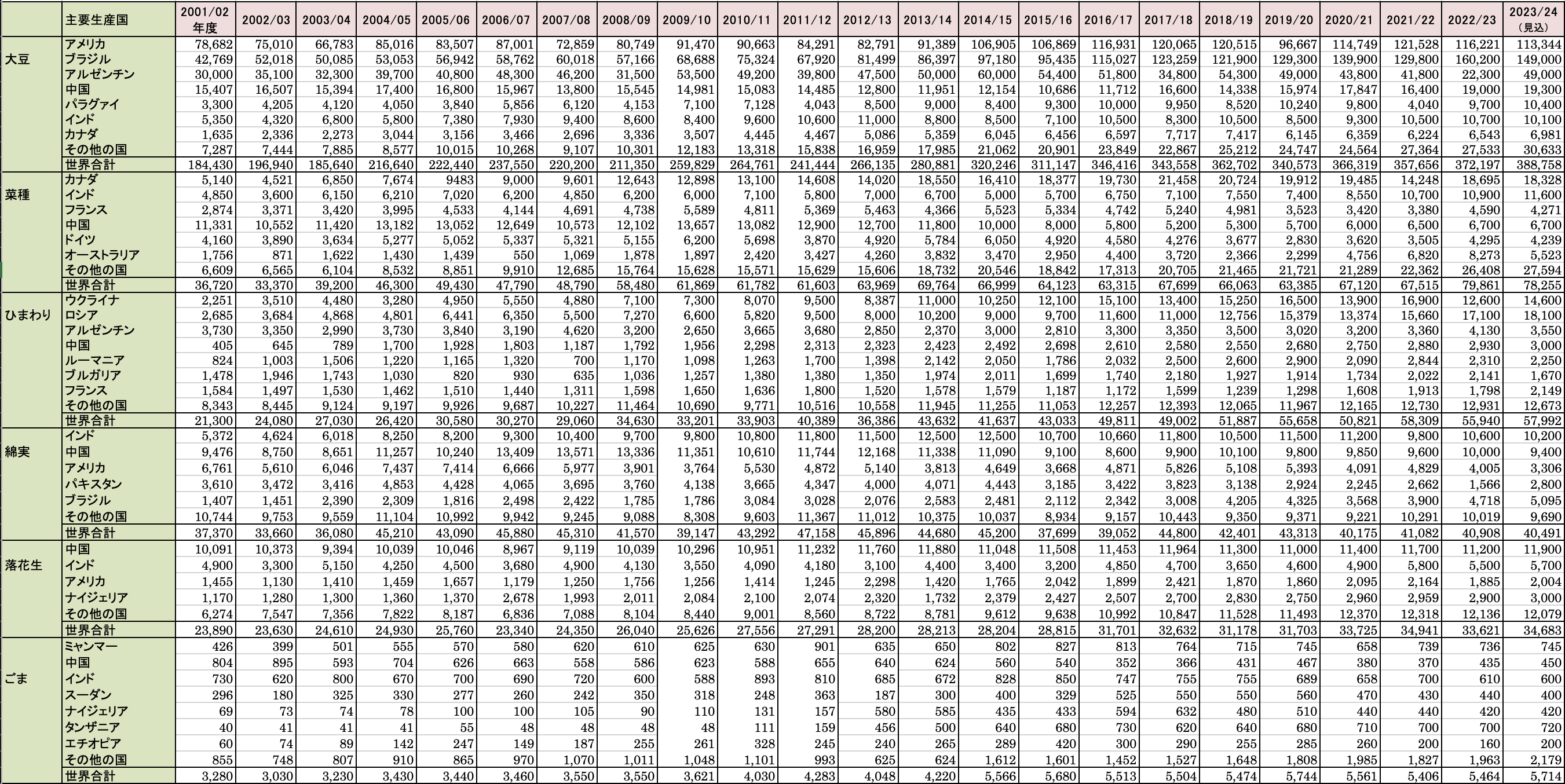 | | 主要生産国 | 2001/02 年度 | 2002/03 | 2003/04 | 2004/05 | 2005/06 | 2006/07 | 2007/08 | 2008/09 | 2009/10 | 2010/11 | 2011/12 | 2012/13 | 2013/14 | 2014/15 | 2015/16 | 2016/17 | 2017/18 | 2018/19 | 2019/20 | 2020/21 | 2021/22 | 2022/23 | 2023/24 (見込) |
|---|---|---|---|---|---|---|---|---|---|---|---|---|---|---|---|---|---|---|---|---|---|---|---|---|
| 大豆 | アメリカ | 78,682 | 75,010 | 66,783 | 85,016 | 83,507 | 87,001 | 72,859 | 80,749 | 91,470 | 90,663 | 84,291 | 82,791 | 91,389 | 106,905 | 106,869 | 116,931 | 120,065 | 120,515 | 96,667 | 114,749 | 121,528 | 116,221 | 113,344 |
| | ブラジル | 42,769 | 52,018 | 50,085 | 53,053 | 56,942 | 58,762 | 60,018 | 57,166 | 68,688 | 75,324 | 67,920 | 81,499 | 86,397 | 97,180 | 95,435 | 115,027 | 123,259 | 121,900 | 129,300 | 139,900 | 129,800 | 160,200 | 149,000 |
| | アルゼンチン | 30,000 | 35,100 | 32,300 | 39,700 | 40,800 | 48,300 | 46,200 | 31,500 | 53,500 | 49,200 | 39,800 | 47,500 | 50,000 | 60,000 | 54,400 | 51,800 | 34,800 | 54,300 | 49,000 | 43,800 | 41,800 | 22,300 | 49,000 |
| | 中国 | 15,407 | 16,507 | 15,394 | 17,400 | 16,800 | 15,967 | 13,800 | 15,545 | 14,981 | 15,083 | 14,485 | 12,800 | 11,951 | 12,154 | 10,686 | 11,712 | 16,600 | 14,338 | 15,974 | 17,847 | 16,400 | 19,000 | 19,300 |
| | パラグァイ | 3,300 | 4,205 | 4,120 | 4,050 | 3,840 | 5,856 | 6,120 | 4,153 | 7,100 | 7,128 | 4,043 | 8,500 | 9,000 | 8,400 | 9,300 | 10,000 | 9,950 | 8,520 | 10,240 | 9,800 | 4,040 | 9,700 | 10,400 |
| | インド | 5,350 | 4,320 | 6,800 | 5,800 | 7,380 | 7,930 | 9,400 | 8,600 | 8,400 | 9,600 | 10,600 | 11,000 | 8,800 | 8,500 | 7,100 | 10,500 | 8,300 | 10,500 | 8,500 | 9,300 | 10,500 | 10,700 | 10,100 |
| | カナダ | 1,635 | 2,336 | 2,273 | 3,044 | 3,156 | 3,466 | 2,696 | 3,336 | 3,507 | 4,445 | 4,467 | 5,086 | 5,359 | 6,045 | 6,456 | 6,597 | 7,717 | 7,417 | 6,145 | 6,359 | 6,224 | 6,543 | 6,981 |
| | その他の国 | 7,287 | 7,444 | 7,885 | 8,577 | 10,015 | 10,268 | 9,107 | 10,301 | 12,183 | 13,318 | 15,838 | 16,959 | 17,985 | 21,062 | 20,901 | 23,849 | 22,867 | 25,212 | 24,747 | 24,564 | 27,364 | 27,533 | 30,633 |
| | 世界合計 | 184,430 | 196,940 | 185,640 | 216,640 | 222,440 | 237,550 | 220,200 | 211,350 | 259,829 | 264,761 | 241,444 | 266,135 | 280,881 | 320,246 | 311,147 | 346,416 | 343,558 | 362,702 | 340,573 | 366,319 | 357,656 | 372,197 | 388,758 |
| 菜種 | カナダ | 5,140 | 4,521 | 6,850 | 7,674 | 9483 | 9,000 | 9,601 | 12,643 | 12,898 | 13,100 | 14,608 | 14,020 | 18,550 | 16,410 | 18,377 | 19,730 | 21,458 | 20,724 | 19,912 | 19,485 | 14,248 | 18,695 | 18,328 |
| | インド | 4,850 | 3,600 | 6,150 | 6,210 | 7,020 | 6,200 | 4,850 | 6,200 | 6,000 | 7,100 | 5,800 | 7,000 | 6,700 | 5,000 | 5,700 | 6,750 | 7,100 | 7,550 | 7,400 | 8,550 | 10,700 | 10,900 | 11,600 |
| | フランス | 2,874 | 3,371 | 3,420 | 3,995 | 4,533 | 4,144 | 4,691 | 4,738 | 5,589 | 4,811 | 5,369 | 5,463 | 4,366 | 5,523 | 5,334 | 4,742 | 5,240 | 4,981 | 3,523 | 3,420 | 3,380 | 4,590 | 4,271 |
| | 中国 | 11,331 | 10,552 | 11,420 | 13,182 | 13,052 | 12,649 | 10,573 | 12,102 | 13,657 | 13,082 | 12,900 | 12,700 | 11,800 | 10,000 | 8,000 | 5,800 | 5,200 | 5,300 | 5,700 | 6,000 | 6,500 | 6,700 | 6,700 |
| | ドイツ | 4,160 | 3,890 | 3,634 | 5,277 | 5,052 | 5,337 | 5,321 | 5,155 | 6,200 | 5,698 | 3,870 | 4,920 | 5,784 | 6,050 | 4,920 | 4,580 | 4,276 | 3,677 | 2,830 | 3,620 | 3,505 | 4,295 | 4,239 |
| | オーストラリア | 1,756 | 871 | 1,622 | 1,430 | 1,439 | 550 | 1,069 | 1,878 | 1,897 | 2,420 | 3,427 | 4,260 | 3,832 | 3,470 | 2,950 | 4,400 | 3,720 | 2,366 | 2,299 | 4,756 | 6,820 | 8,273 | 5,523 |
| | その他の国 | 6,609 | 6,565 | 6,104 | 8,532 | 8,851 | 9,910 | 12,685 | 15,764 | 15,628 | 15,571 | 15,629 | 15,606 | 18,732 | 20,546 | 18,842 | 17,313 | 20,705 | 21,465 | 21,721 | 21,289 | 22,362 | 26,408 | 27,594 |
| | 世界合計 | 36,720 | 33,370 | 39,200 | 46,300 | 49,430 | 47,790 | 48,790 | 58,480 | 61,869 | 61,782 | 61,603 | 63,969 | 69,764 | 66,999 | 64,123 | 63,315 | 67,699 | 66,063 | 63,385 | 67,120 | 67,515 | 79,861 | 78,255 |
| ひまわり | ウクライナ | 2,251 | 3,510 | 4,480 | 3,280 | 4,950 | 5,550 | 4,880 | 7,100 | 7,300 | 8,070 | 9,500 | 8,387 | 11,000 | 10,250 | 12,100 | 15,100 | 13,400 | 15,250 | 16,500 | 13,900 | 16,900 | 12,600 | 14,600 |
| | ロシア | 2,685 | 3,684 | 4,868 | 4,801 | 6,441 | 6,350 | 5,500 | 7,270 | 6,600 | 5,820 | 9,500 | 8,000 | 10,200 | 9,000 | 9,700 | 11,600 | 11,000 | 12,756 | 15,379 | 13,374 | 15,660 | 17,100 | 18,100 |
| | アルゼンチン | 3,730 | 3,350 | 2,990 | 3,730 | 3,840 | 3,190 | 4,620 | 3,200 | 2,650 | 3,665 | 3,680 | 2,850 | 2,370 | 3,000 | 2,810 | 3,300 | 3,350 | 3,500 | 3,020 | 3,200 | 3,360 | 4,130 | 3,550 |
| | 中国 | 405 | 645 | 789 | 1,700 | 1,928 | 1,803 | 1,187 | 1,792 | 1,956 | 2,298 | 2,313 | 2,323 | 2,423 | 2,492 | 2,698 | 2,610 | 2,580 | 2,550 | 2,680 | 2,750 | 2,880 | 2,930 | 3,000 |
| | ルーマニア | 824 | 1,003 | 1,506 | 1,220 | 1,165 | 1,320 | 700 | 1,170 | 1,098 | 1,263 | 1,700 | 1,398 | 2,142 | 2,050 | 1,786 | 2,032 | 2,500 | 2,600 | 2,900 | 2,090 | 2,844 | 2,310 | 2,250 |
| | ブルガリア | 1,478 | 1,946 | 1,743 | 1,030 | 820 | 930 | 635 | 1,036 | 1,257 | 1,380 | 1,380 | 1,350 | 1,974 | 2,011 | 1,699 | 1,740 | 2,180 | 1,927 | 1,914 | 1,734 | 2,022 | 2,141 | 1,670 |
| | フランス | 1,584 | 1,497 | 1,530 | 1,462 | 1,510 | 1,440 | 1,311 | 1,598 | 1,650 | 1,636 | 1,800 | 1,520 | 1,578 | 1,579 | 1,187 | 1,172 | 1,599 | 1,239 | 1,298 | 1,608 | 1,913 | 1,798 | 2,149 |
| | その他の国 | 8,343 | 8,445 | 9,124 | 9,197 | 9,926 | 9,687 | 10,227 | 11,464 | 10,690 | 9,771 | 10,516 | 10,558 | 11,945 | 11,255 | 11,053 | 12,257 | 12,393 | 12,065 | 11,967 | 12,165 | 12,730 | 12,931 | 12,673 |
| | 世界合計 | 21,300 | 24,080 | 27,030 | 26,420 | 30,580 | 30,270 | 29,060 | 34,630 | 33,201 | 33,903 | 40,389 | 36,386 | 43,632 | 41,637 | 43,033 | 49,811 | 49,002 | 51,887 | 55,658 | 50,821 | 58,309 | 55,940 | 57,992 |
| 綿実 | インド | 5,372 | 4,624 | 6,018 | 8,250 | 8,200 | 9,300 | 10,400 | 9,700 | 9,800 | 10,800 | 11,800 | 11,500 | 12,500 | 12,500 | 10,700 | 10,660 | 11,800 | 10,500 | 11,500 | 11,200 | 9,800 | 10,600 | 10,200 |
| | 中国 | 9,476 | 8,750 | 8,651 | 11,257 | 10,240 | 13,409 | 13,571 | 13,336 | 11,351 | 10,610 | 11,744 | 12,168 | 11,338 | 11,090 | 9,100 | 8,600 | 9,900 | 10,100 | 9,800 | 9,850 | 9,600 | 10,000 | 9,400 |
| | アメリカ | 6,761 | 5,610 | 6,046 | 7,437 | 7,414 | 6,666 | 5,977 | 3,901 | 3,764 | 5,530 | 4,872 | 5,140 | 3,813 | 4,649 | 3,668 | 4,871 | 5,826 | 5,108 | 5,393 | 4,091 | 4,829 | 4,005 | 3,306 |
| | パキスタン | 3,610 | 3,472 | 3,416 | 4,853 | 4,428 | 4,065 | 3,695 | 3,760 | 4,138 | 3,665 | 4,347 | 4,000 | 4,071 | 4,443 | 3,185 | 3,422 | 3,823 | 3,138 | 2,924 | 2,245 | 2,662 | 1,566 | 2,800 |
| | ブラジル | 1,407 | 1,451 | 2,390 | 2,309 | 1,816 | 2,498 | 2,422 | 1,785 | 1,786 | 3,084 | 3,028 | 2,076 | 2,583 | 2,481 | 2,112 | 2,342 | 3,008 | 4,205 | 4,325 | 3,568 | 3,900 | 4,718 | 5,095 |
| | その他の国 | 10,744 | 9,753 | 9,559 | 11,104 | 10,992 | 9,942 | 9,245 | 9,088 | 8,308 | 9,603 | 11,367 | 11,012 | 10,375 | 10,037 | 8,934 | 9,157 | 10,443 | 9,350 | 9,371 | 9,221 | 10,291 | 10,019 | 9,690 |
| | 世界合計 | 37,370 | 33,660 | 36,080 | 45,210 | 43,090 | 45,880 | 45,310 | 41,570 | 39,147 | 43,292 | 47,158 | 45,896 | 44,680 | 45,200 | 37,699 | 39,052 | 44,800 | 42,401 | 43,313 | 40,175 | 41,082 | 40,908 | 40,491 |
| 落花生 | 中国 | 10,091 | 10,373 | 9,394 | 10,039 | 10,046 | 8,967 | 9,119 | 10,039 | 10,296 | 10,951 | 11,232 | 11,760 | 11,880 | 11,048 | 11,508 | 11,453 | 11,964 | 11,300 | 11,000 | 11,400 | 11,700 | 11,200 | 11,900 |
| | インド | 4,900 | 3,300 | 5,150 | 4,250 | 4,500 | 3,680 | 4,900 | 4,130 | 3,550 | 4,090 | 4,180 | 3,100 | 4,400 | 3,400 | 3,200 | 4,850 | 4,700 | 3,650 | 4,600 | 4,900 | 5,800 | 5,500 | 5,700 |
| | アメリカ | 1,455 | 1,130 | 1,410 | 1,459 | 1,657 | 1,179 | 1,250 | 1,756 | 1,256 | 1,414 | 1,245 | 2,298 | 1,420 | 1,765 | 2,042 | 1,899 | 2,421 | 1,870 | 1,860 | 2,095 | 2,164 | 1,885 | 2,004 |
| | ナイジェリア | 1,170 | 1,280 | 1,300 | 1,360 | 1,370 | 2,678 | 1,993 | 2,011 | 2,084 | 2,100 | 2,074 | 2,320 | 1,732 | 2,379 | 2,427 | 2,507 | 2,700 | 2,830 | 2,750 | 2,960 | 2,959 | 2,900 | 3,000 |
| | その他の国 | 6,274 | 7,547 | 7,356 | 7,822 | 8,187 | 6,836 | 7,088 | 8,104 | 8,440 | 9,001 | 8,560 | 8,722 | 8,781 | 9,612 | 9,638 | 10,992 | 10,847 | 11,528 | 11,493 | 12,370 | 12,318 | 12,136 | 12,079 |
| | 世界合計 | 23,890 | 23,630 | 24,610 | 24,930 | 25,760 | 23,340 | 24,350 | 26,040 | 25,626 | 27,556 | 27,291 | 28,200 | 28,213 | 28,204 | 28,815 | 31,701 | 32,632 | 31,178 | 31,703 | 33,725 | 34,941 | 33,621 | 34,683 |
| ごま | ミャンマー | 426 | 399 | 501 | 555 | 570 | 580 | 620 | 610 | 625 | 630 | 901 | 635 | 650 | 802 | 827 | 813 | 764 | 715 | 745 | 658 | 739 | 736 | 745 |
| | 中国 | 804 | 895 | 593 | 704 | 626 | 663 | 558 | 586 | 623 | 588 | 655 | 640 | 624 | 560 | 540 | 352 | 366 | 431 | 467 | 380 | 370 | 435 | 450 |
| | インド | 730 | 620 | 800 | 670 | 700 | 690 | 720 | 600 | 588 | 893 | 810 | 685 | 672 | 828 | 850 | 747 | 755 | 755 | 689 | 658 | 700 | 610 | 600 |
| | スーダン | 296 | 180 | 325 | 330 | 277 | 260 | 242 | 350 | 318 | 248 | 363 | 187 | 300 | 400 | 329 | 525 | 550 | 550 | 560 | 470 | 430 | 440 | 400 |
| | ナイジェリア | 69 | 73 | 74 | 78 | 100 | 100 | 105 | 90 | 110 | 131 | 157 | 580 | 585 | 435 | 433 | 594 | 632 | 480 | 510 | 440 | 440 | 420 | 420 |
| | タンザニア | 40 | 41 | 41 | 41 | 55 | 48 | 48 | 48 | 48 | 111 | 159 | 456 | 500 | 640 | 680 | 730 | 620 | 640 | 680 | 710 | 700 | 700 | 720 |
| | エチオピア | 60 | 74 | 89 | 142 | 247 | 149 | 187 | 255 | 261 | 328 | 245 | 240 | 265 | 289 | 420 | 300 | 290 | 255 | 285 | 260 | 200 | 160 | 200 |
| | その他の国 | 855 | 748 | 807 | 910 | 865 | 970 | 1,070 | 1,011 | 1,048 | 1,101 | 993 | 625 | 624 | 1,612 | 1,601 | 1,452 | 1,527 | 1,648 | 1,808 | 1,985 | 1,827 | 1,963 | 2,179 |
| | 世界合計 | 3,280 | 3,030 | 3,230 | 3,430 | 3,440 | 3,460 | 3,550 | 3,550 | 3,621 | 4,030 | 4,283 | 4,048 | 4,220 | 5,566 | 5,680 | 5,513 | 5,504 | 5,474 | 5,744 | 5,561 | 5,406 | 5,464 | 5,714 |